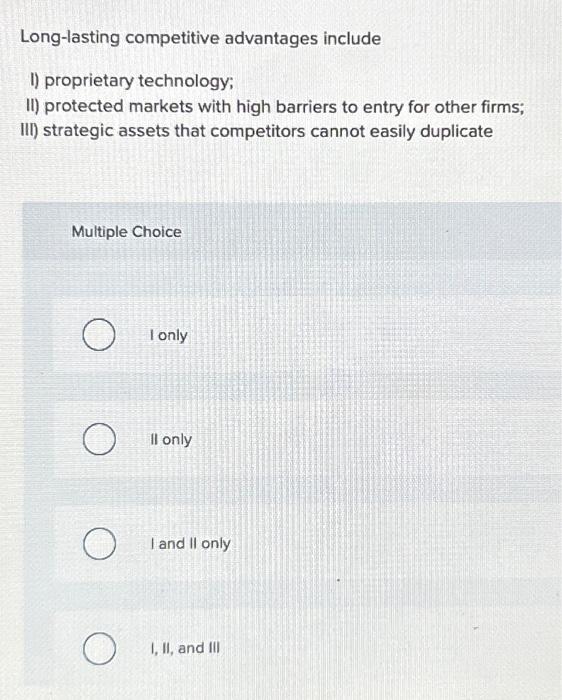 Long-lasting competitive advantages include

I) proprietary technology;
II) protected markets with high barriers to entry for other firms;
III) strategic assets that competitors cannot easily duplicate

Multiple Choice

I only

II only

I and II only

I, II, and III